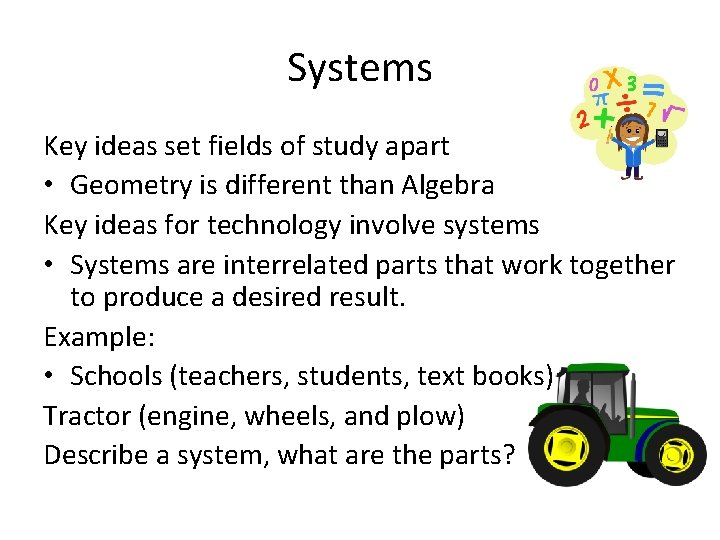 Systems

Key ideas set fields of study apart

• Geometry is different than Algebra

Key ideas for technology involve systems

• Systems are interrelated parts that work together to produce a desired result.

Example:

• Schools (teachers, students, text books)

Tractor (engine, wheels, and plow)

Describe a system, what are the parts?